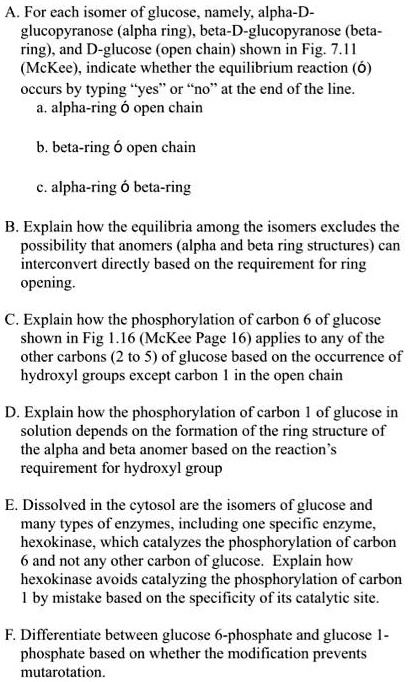 A. For each isomer of glucose, namely, alpha-D-glucopyranose (alpha ring), beta-D-glucopyranose (beta-ring), and D-glucose (open chain) shown in Fig. 7.11 (McKee), indicate whether the equilibrium reaction (ó) occurs by typing "yes" or "no" at the end of the line.

a. alpha-ring ó open chain

b. beta-ring ó open chain

c. alpha-ring ó beta-ring

B. Explain how the equilibria among the isomers excludes the possibility that anomers (alpha and beta ring structures) can interconvert directly based on the requirement for ring opening.

C. Explain how the phosphorylation of carbon 6 of glucose shown in Fig 1.16 (McKee Page 16) applies to any of the other carbons (2 to 5) of glucose based on the occurrence of hydroxyl groups except carbon 1 in the open chain

D. Explain how the phosphorylation of carbon 1 of glucose in solution depends on the formation of the ring structure of the alpha and beta anomer based on the reaction's requirement for hydroxyl group

E. Dissolved in the cytosol are the isomers of glucose and many types of enzymes, including one specific enzyme, hexokinase, which catalyzes the phosphorylation of carbon 6 and not any other carbon of glucose. Explain how hexokinase avoids catalyzing the phosphorylation of carbon 1 by mistake based on the specificity of its catalytic site.

F. Differentiate between glucose 6-phosphate and glucose 1-phosphate based on whether the modification prevents mutarotation.